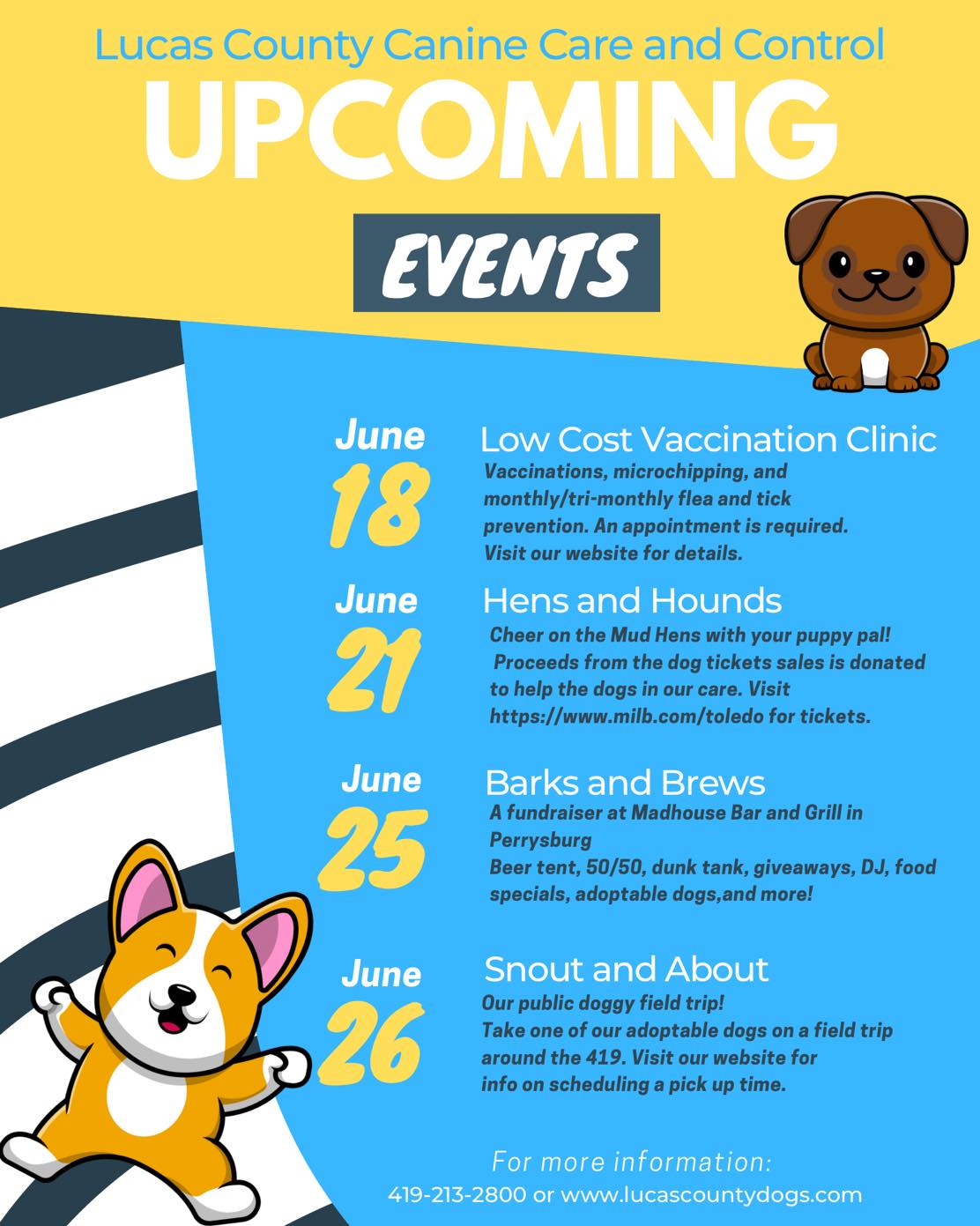 Lucas County Canine Care and Control

UPCOMING

EVENTS

June 18

Low Cost Vaccination Clinic

Vaccinations, microchipping, and monthly/tri-monthly flea and tick prevention. An appointment is required. Visit our website for details.

June 21

Hens and Hounds

Cheer on the Mud Hens with your puppy pal! Proceeds from the dog tickets sales is donated to help the dogs in our care. Visit https://www.milb.com/toledo for tickets.

June 25

Barks and Brews

A fundraiser at Madhouse Bar and Grill in Perrysburg
Beer tent, 50/50, dunk tank, giveaways, DJ, food specials, adoptable dogs,and more!

June 26

Snout and About

Our public doggy field trip!
Take one of our adoptable dogs on a field trip around the 419. Visit our website for info on scheduling a pick up time.

For more information:
419-213-2800 or www.lucascountydogs.com